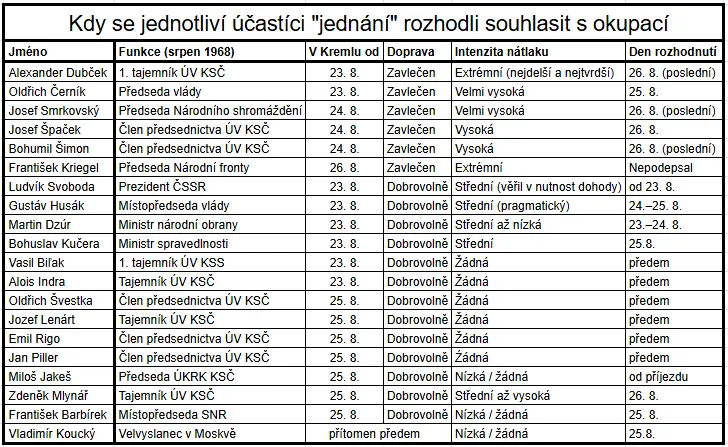 Kdy se jednotliví účastíci "jednání" rozhodli souhlasit s okupací

| Jméno | Funkce (srpen 1968) | V Kremlu od | Doprava | Intenzita nátlaku | Den rozhodnutí |
|---|---|---|---|---|---|
| Alexander Dubček | 1. tajemník ÚV KSČ | 23. 8. | Zavlečen | Extrémní (nejdelší a nejtvrdší) | 26. 8. (poslední) |
| Oldřich Černík | Předseda vlády | 23. 8. | Zavlečen | Velmi vysoká | 25. 8. |
| Josef Smrkovský | Předseda Národního shromáždění | 24. 8. | Zavlečen | Velmi vysoká | 26. 8. (poslední) |
| Josef Špaček | Člen předsednictva ÚV KSČ | 24. 8. | Zavlečen | Vysoká | 26. 8. |
| Bohumil Šimon | Člen předsednictva ÚV KSČ | 24. 8. | Zavlečen | Vysoká | 26. 8. (poslední) |
| František Kriegel | Předseda Národní fronty | 26. 8. | Zavlečen | Extrémní | Nepodepsal |
| Ludvík Svoboda | Prezident ČSSR | 23. 8. | Dobrovolně | Střední (věřil v nutnost dohody) | od 23. 8. |
| Gustáv Husák | Místopředseda vlády | 23. 8. | Dobrovolně | Střední (pragmatický) | 24.–25. 8. |
| Martin Dzúr | Ministr národní obrany | 23. 8. | Dobrovolně | Střední až nízká | 23.–24. 8. |
| Bohuslav Kučera | Ministr spravedlnosti | 23. 8. | Dobrovolně | Střední | 25.8. |
| Vasil Biľak | 1. tajemník ÚV KSS | 23. 8. | Dobrovolně | Žádná | předem |
| Alois Indra | Tajemník ÚV KSČ | 23. 8. | Dobrovolně | Žádná | předem |
| Oldřich Švestka | Člen předsednictva ÚV KSČ | 25. 8. | Dobrovolně | Žádná | předem |
| Jozef Lenárt | Tajemník ÚV KSČ | 25. 8. | Dobrovolně | Žádná | předem |
| Emil Rigo | Člen předsednictva ÚV KSČ | 25. 8. | Dobrovolně | Žádná | předem |
| Jan Piller | Člen předsednictva ÚV KSČ | 25. 8. | Dobrovolně | Žádná | předem |
| Miloš Jakeš | Předseda ÚKRK KSČ | 25. 8. | Dobrovolně | Nízká / žádná | od příjezdu |
| Zdeněk Mlynář | Tajemník ÚV KSČ | 25. 8. | Dobrovolně | Střední až vysoká | 26. 8. |
| František Barbírek | Místopředseda SNR | 25. 8. | Dobrovolně | Nízká / žádná | 25. 8. |
| Vladimír Koucký | Velvyslanec v Moskvě | přítomen předem | | Nízká / žádná | 25.8. |